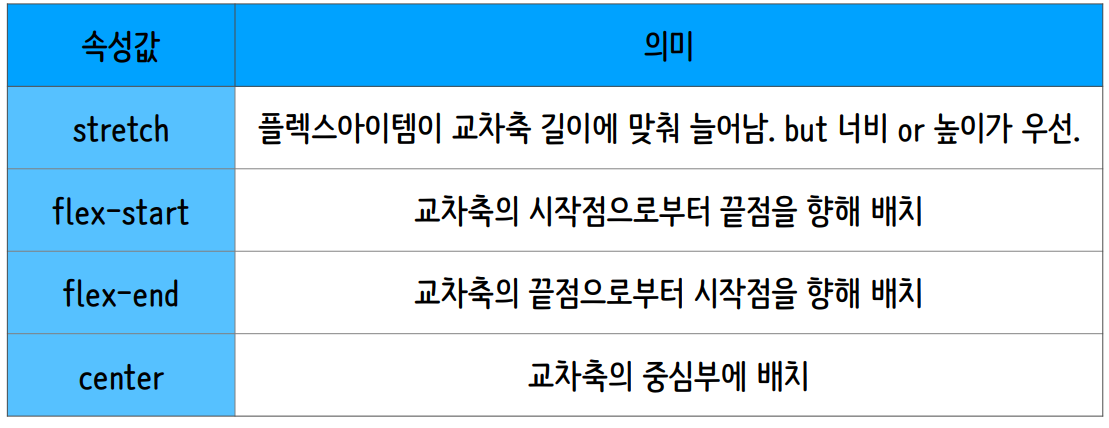 | 속성값 | 의미 |
|---|---|
| stretch | 플렉스아이템이 교차축 길이에 맞춰 늘어남. but 너비 or 높이가 우선. |
| flex-start | 교차축의 시작점으로부터 끝점을 향해 배치 |
| flex-end | 교차축의 끝점으로부터 시작점을 향해 배치 |
| center | 교차축의 중심부에 배치 |